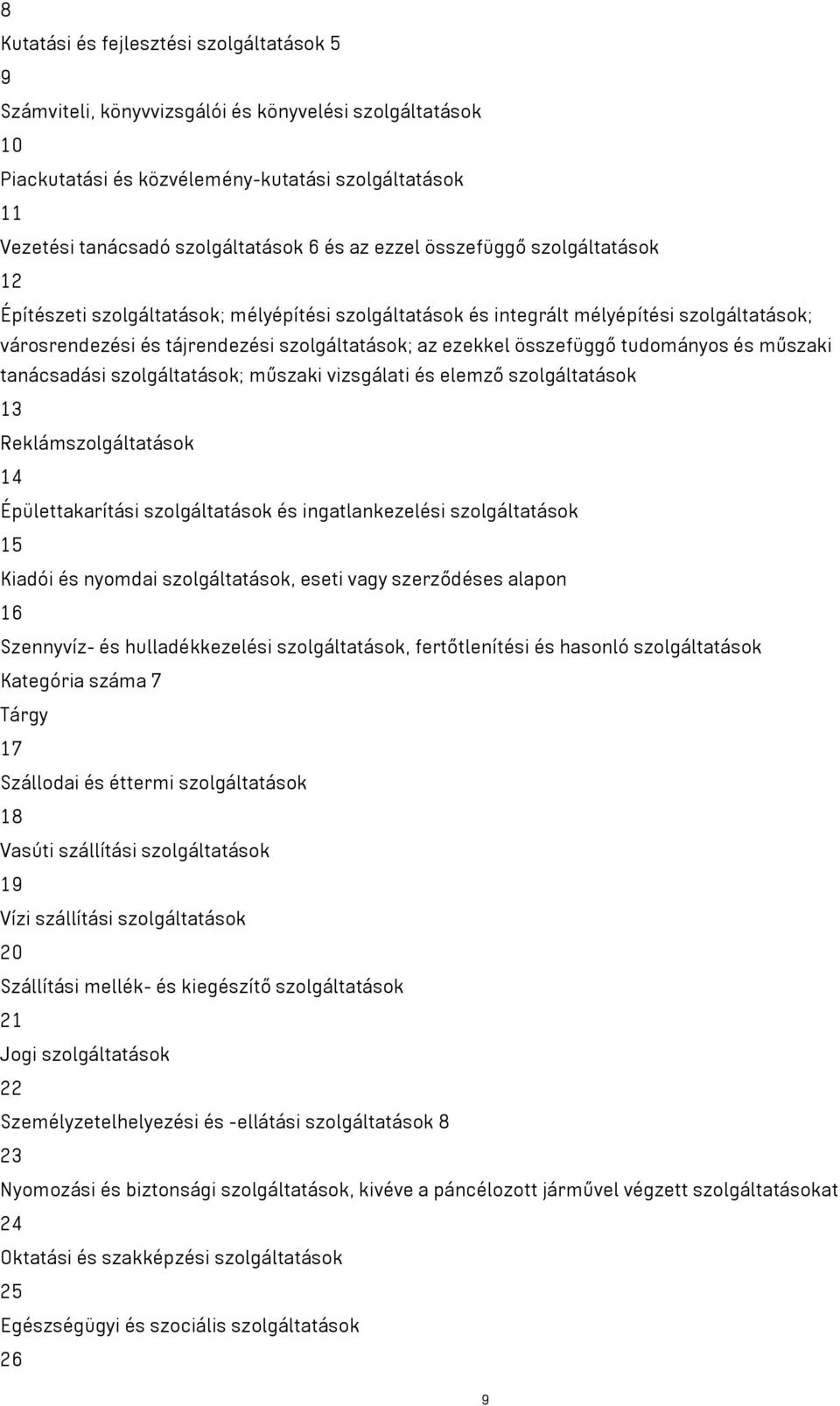 8

Kutatási és fejlesztési szolgáltatások 5

9

Számviteli, könyvvizsgálói és könyvelési szolgáltatások

10

Piackutatási és közvélemény-kutatási szolgáltatások

11

Vezetési tanácsadó szolgáltatások 6 és az ezzel összefüggő szolgáltatások

12

Építészeti szolgáltatások; mélyépítési szolgáltatások és integrált mélyépítési szolgáltatások; városrendezési és tájrendezési szolgáltatások; az ezekkel összefüggő tudományos és műszaki tanácsadási szolgáltatások; műszaki vizsgálati és elemző szolgáltatások

13

Reklámszolgáltatások

14

Épülettakarítási szolgáltatások és ingatlankezelési szolgáltatások

15

Kiadói és nyomdai szolgáltatások, eseti vagy szerződéses alapon

16

Szennyvíz- és hulladékkezelési szolgáltatások, fertőtlenítési és hasonló szolgáltatások

Kategória száma 7

Tárgy

17

Szállodai és éttermi szolgáltatások

18

Vasúti szállítási szolgáltatások

19

Vízi szállítási szolgáltatások

20

Szállítási mellék- és kiegészítő szolgáltatások

21

Jogi szolgáltatások

22

Személyzetelhelyezési és -ellátási szolgáltatások 8

23

Nyomozási és biztonsági szolgáltatások, kivéve a páncélozott járművel végzett szolgáltatásokat

24

Oktatási és szakképzési szolgáltatások

25

Egészségügyi és szociális szolgáltatások

26

9